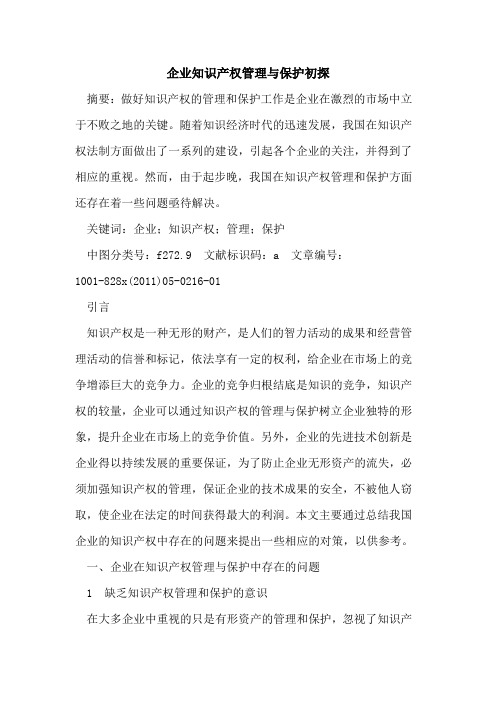 企业知识产权管理与保护初探

摘要：做好知识产权的管理和保护工作是企业在激烈的市场中立于不败之地的关键。随着知识经济时代的迅速发展，我国在知识产权法制方面做出了一系列的建设，引起各个企业的关注，并得到了相应的重视。然而，由于起步晚，我国在知识产权管理和保护方面还存在着一些问题亟待解决。

关键词：企业；知识产权；管理；保护

中图分类号：f272.9 文献标识码：a 文章编号：1001-828x(2011)05-0216-01

引言

知识产权是一种无形的财产，是人们的智力活动的成果和经营管理活动的信誉和标记，依法享有一定的权利，给企业在市场上的竞争增添巨大的竞争力。企业的竞争归根结底是知识的竞争，知识产权的较量，企业可以通过知识产权的管理与保护树立企业独特的形象，提升企业在市场上的竞争价值。另外，企业的先进技术创新是企业得以持续发展的重要保证，为了防止企业无形资产的流失，必须加强知识产权的管理，保证企业的技术成果的安全，不被他人窃取，使企业在法定的时间获得最大的利润。本文主要通过总结我国企业的知识产权中存在的问题来提出一些相应的对策，以供参考。

一、企业在知识产权管理与保护中存在的问题

1 缺乏知识产权管理和保护的意识

在大多企业中重视的只是有形资产的管理和保护，忽视了知识产